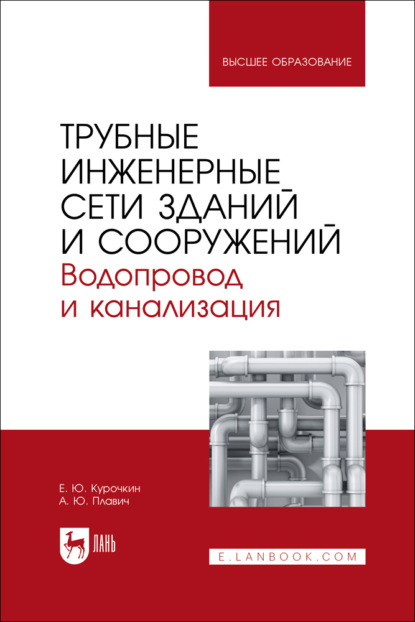 ВЫСШЕЕ ОБРАЗОВАНИЕ

ТРУБНЫЕ ИНЖЕНЕРНЫЕ СЕТИ ЗДАНИЙ И СООРУЖЕНИЙ
Водопровод и канализация

Е. Ю. Курочкин
А. Ю. Плавич

ЛАНЬ

E.LANBOOK.COM